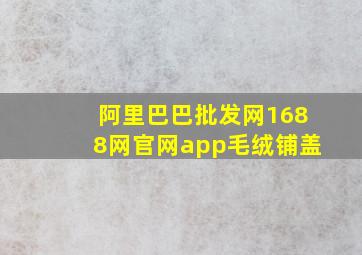 阿里巴巴批发网1688网官网app毛绒铺盖